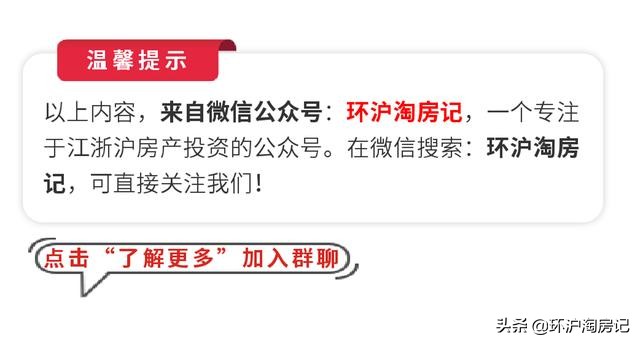 温馨提示

以上内容，来自微信公众号：环沪淘房记，一个专注于江浙沪房产投资的公众号。在微信搜索：环沪淘房记，可直接关注我们！

点击“了解更多”加入群聊

头条 @环沪淘房记